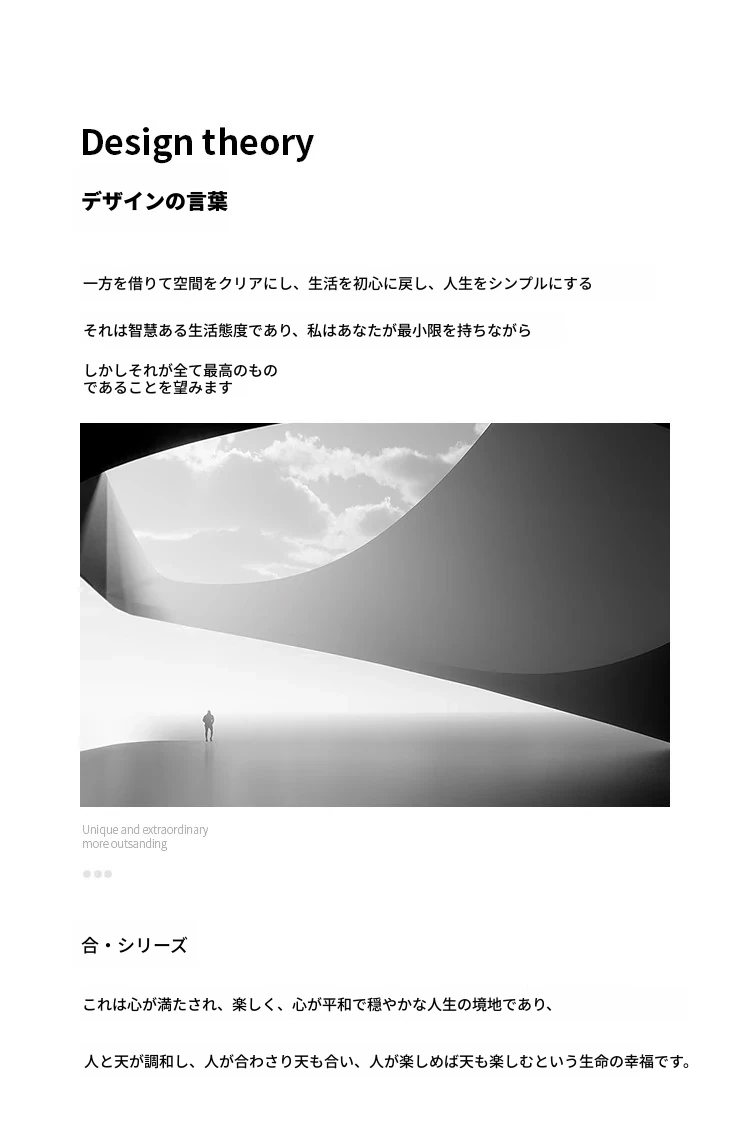 Design theory

デザインの言葉

一方を借りて空間をクリアにし、生活を初心に戻し、人生をシンプルにする

それは智慧ある生活態度であり、私はあなたが最小限を持ちながら

しかしそれが全て最高のもの
であることを望みます

Unique and extraordinary
more outsanding

合・シリーズ

これは心が満たされ、楽しく、心が平和で穏やかな人生の境地であり、

人と天が調和し、人が合わさり天も合い、人が楽しめば天も楽しむという生命の幸福です。